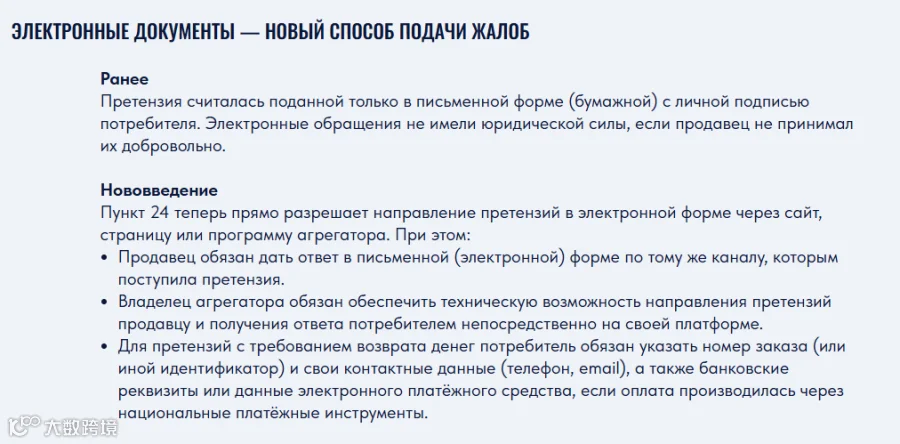 ЭЛЕКТРОННЫЕ ДОКУМЕНТЫ — НОВЫЙ СПОСОБ ПОДАЧИ ЖАЛОБ

Ранее
Претензия считалась поданной только в письменной форме (бумажной) с личной подписью потребителя. Электронные обращения не имели юридической силы, если продавец не принимал их добровольно.

Нововведение
Пункт 24 теперь прямо разрешает направление претензий в электронной форме через сайт, страницу или программу агрегатора. При этом:
• Продавец обязан дать ответ в письменной (электронной) форме по тому же каналу, которым поступила претензия.
• Владелец агрегатора обязан обеспечить техническую возможность направления претензий продавцу и получения ответа потребителем непосредственно на своей платформе.
• Для претензий с требованием возврата денег потребитель обязан указать номер заказа (или иной идентификатор) и свои контактные данные (телефон, email), а также банковские реквизиты или данные электронного платёжного средства, если оплата производилась через национальные платёжные инструменты.

大数跨境